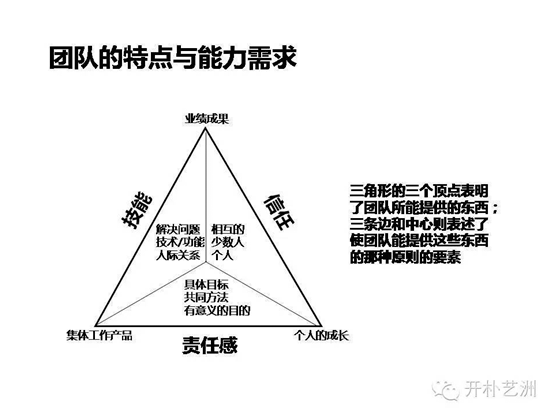 团队的特点与能力需求

业绩成果

技能

信任

解决问题
技术/功能
人际关系

相互的
少数人
个人

具体目标
共同方法
有意义的目的

集体工作产品

责任感

个人的成长

三角形的三个顶点表明了团队所能提供的东西；三条边和中心则表述了使团队能提供这些东西的那种原则的要素

开朴艺洲